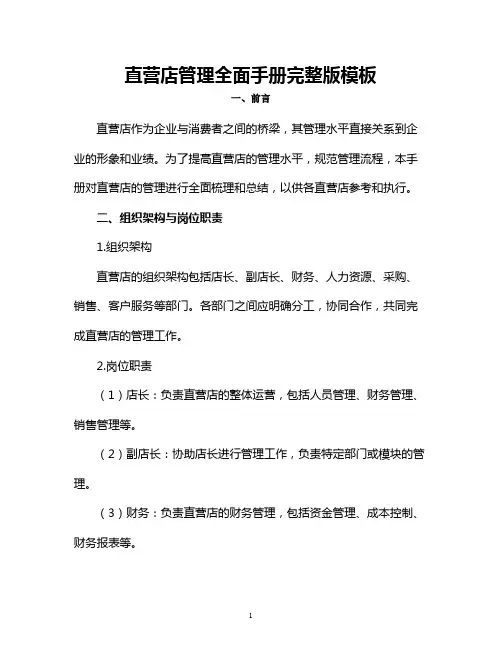 直营店管理全面手册完整版模板

一、前言

直营店作为企业与消费者之间的桥梁，其管理水平直接关系到企业的形象和业绩。为了提高直营店的管理水平，规范管理流程，本手册对直营店的管理进行全面梳理和总结，以供各直营店参考和执行。

二、组织架构与岗位职责

1.组织架构

直营店的组织架构包括店长、副店长、财务、人力资源、采购、销售、客户服务等部门。各部门之间应明确分工，协同合作，共同完成直营店的管理工作。

2.岗位职责

（1）店长：负责直营店的整体运营，包括人员管理、财务管理、销售管理等。

（2）副店长：协助店长进行管理工作，负责特定部门或模块的管理。

（3）财务：负责直营店的财务管理，包括资金管理、成本控制、财务报表等。

1